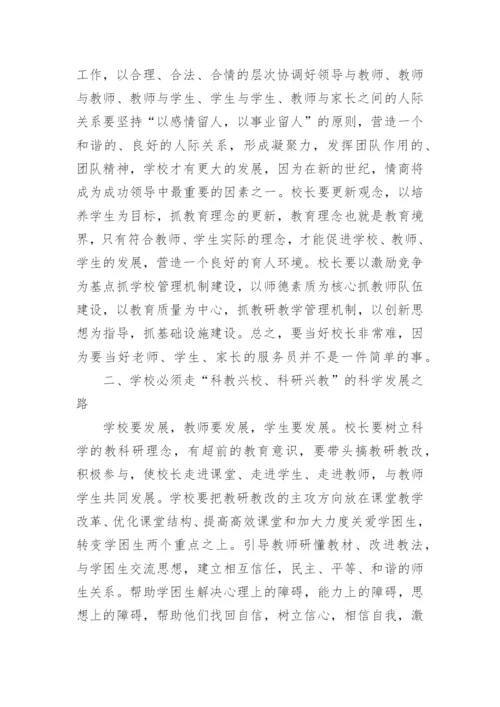 工作，以合理、合法、合情的层次协调好领导与教师、教师与教师、教师与学生、学生与学生、教师与家长之间的人际关系要坚持“以感情留人，以事业留人”的原则，营造一个和谐的、良好的人际关系，形成凝聚力，发挥团队作用的、团队精神，学校才有更大的发展，因为在新的世纪，情商将成为成功领导中最重要的因素之一。校长要更新观念，以培养学生为目标，抓教育理念的更新，教育理念也就是教育境界，只有符合教师、学生实际的理念，才能促进学校、教师、学生的发展，营造一个良好的育人环境。校长要以激励竞争为基点抓学校管理机制建设，以师德素质为核心抓教师队伍建设，以教育质量为中心，抓教研教学管理机制，以创新思想为指导，抓基础设施建设。总之，要当好校长非常难，因为要当好老师、学生、家长的服务员并不是一件简单的事。

二、学校必须走“科教兴校、科研兴教”的科学发展之路

学校要发展，教师要发展，学生要发展。校长要树立科学的教科研理念，有超前的教育意识，要带头搞教研教改，积极参与，使校长走进课堂、走进学生、走进教师，与教师学生共同发展。学校要把教研教改的主攻方向放在课堂教学改革、优化课堂结构、提高高效课堂和加大力度关爱学困生，转变学困生两个重点之上。引导教师研懂教材、改进教法，与学困生交流思想，建立相互信任，民主、平等、和谐的师生关系。帮助学困生解决心理上的障碍，能力上的障碍，思想上的障碍，帮助他们找回自信，树立信心，相信自我，激